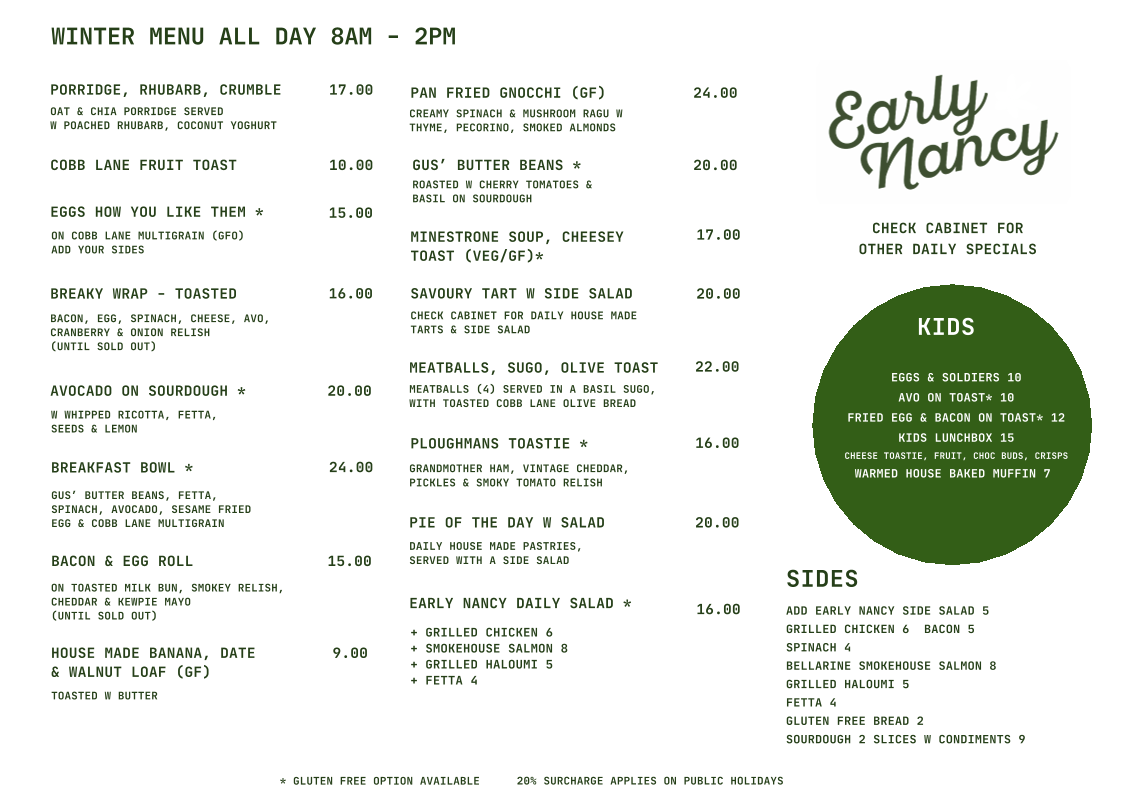 WINTER MENU ALL DAY 8AM - 2PM

PORRIDGE, RHUBARB, CRUMBLE 17.00
OAT & CHIA PORRIDGE SERVED W POACHED RHUBARB, COCONUT YOGHURT

COBB LANE FRUIT TOAST 10.00

EGGS HOW YOU LIKE THEM * 15.00
ON COBB LANE MULTIGRAIN (GFO) ADD YOUR SIDES

BREAKY WRAP - TOASTED 16.00
BACON, EGG, SPINACH, CHEESE, AVO, CRANBERRY & ONION RELISH (UNTIL SOLD OUT)

AVOCADO ON SOURDOUGH * 20.00
W WHIPPED RICOTTA, FETTA, SEEDS & LEMON

BREAKFAST BOWL * 24.00
GUS' BUTTER BEANS, FETTA, SPINACH, AVOCADO, SESAME FRIED EGG & COBB LANE MULTIGRAIN

BACON & EGG ROLL 15.00
ON TOASTED MILK BUN, SMOKEY RELISH, CHEDDAR & KEWPIE MAYO (UNTIL SOLD OUT)

HOUSE MADE BANANA, DATE & WALNUT LOAF (GF) 9.00
TOASTED W BUTTER

PAN FRIED GNOCCHI (GF) 24.00
CREAMY SPINACH & MUSHROOM RAGU W THYME, PECORINO, SMOKED ALMONDS

GUS' BUTTER BEANS * 20.00
ROASTED W CHERRY TOMATOES & BASIL ON SOURDOUGH

MINESTRONE SOUP, CHEESEY TOAST (VEG/GF)* 17.00

SAVOURY TART W SIDE SALAD 20.00
CHECK CABINET FOR DAILY HOUSE MADE TARTS & SIDE SALAD

MEATBALLS, SUGO, OLIVE TOAST 22.00
MEATBALLS (4) SERVED IN A BASIL SUGO, WITH TOASTED COBB LANE OLIVE BREAD

PLOUGHMANS TOASTIE * 16.00
GRANDMOTHER HAM, VINTAGE CHEDDAR, PICKLES & SMOKY TOMATO RELISH

PIE OF THE DAY W SALAD 20.00
DAILY HOUSE MADE PASTRIES, SERVED WITH A SIDE SALAD

EARLY NANCY DAILY SALAD * 16.00
+ GRILLED CHICKEN 6
+ SMOKEHOUSE SALMON 8
+ GRILLED HALOUMI 5
+ FETTA 4

Early Nancy

CHECK CABINET FOR OTHER DAILY SPECIALS

KIDS
EGGS & SOLDIERS 10
AVO ON TOAST* 10
FRIED EGG & BACON ON TOAST* 12
KIDS LUNCHBOX 15
CHEESE TOASTIE, FRUIT, CHOC BUDS, CRISPS
WARMED HOUSE BAKED MUFFIN 7

SIDES
ADD EARLY NANCY SIDE SALAD 5
GRILLED CHICKEN 6 BACON 5
SPINACH 4
BELLARINE SMOKEHOUSE SALMON 8
GRILLED HALOUMI 5
FETTA 4
GLUTEN FREE BREAD 2
SOURDOUGH 2 SLICES W CONDIMENTS 9

* GLUTEN FREE OPTION AVAILABLE 20% SURCHARGE APPLIES ON PUBLIC HOLIDAYS